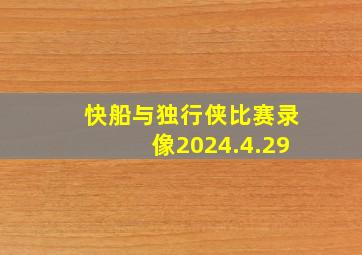 快船与独行侠比赛录像2024.4.29